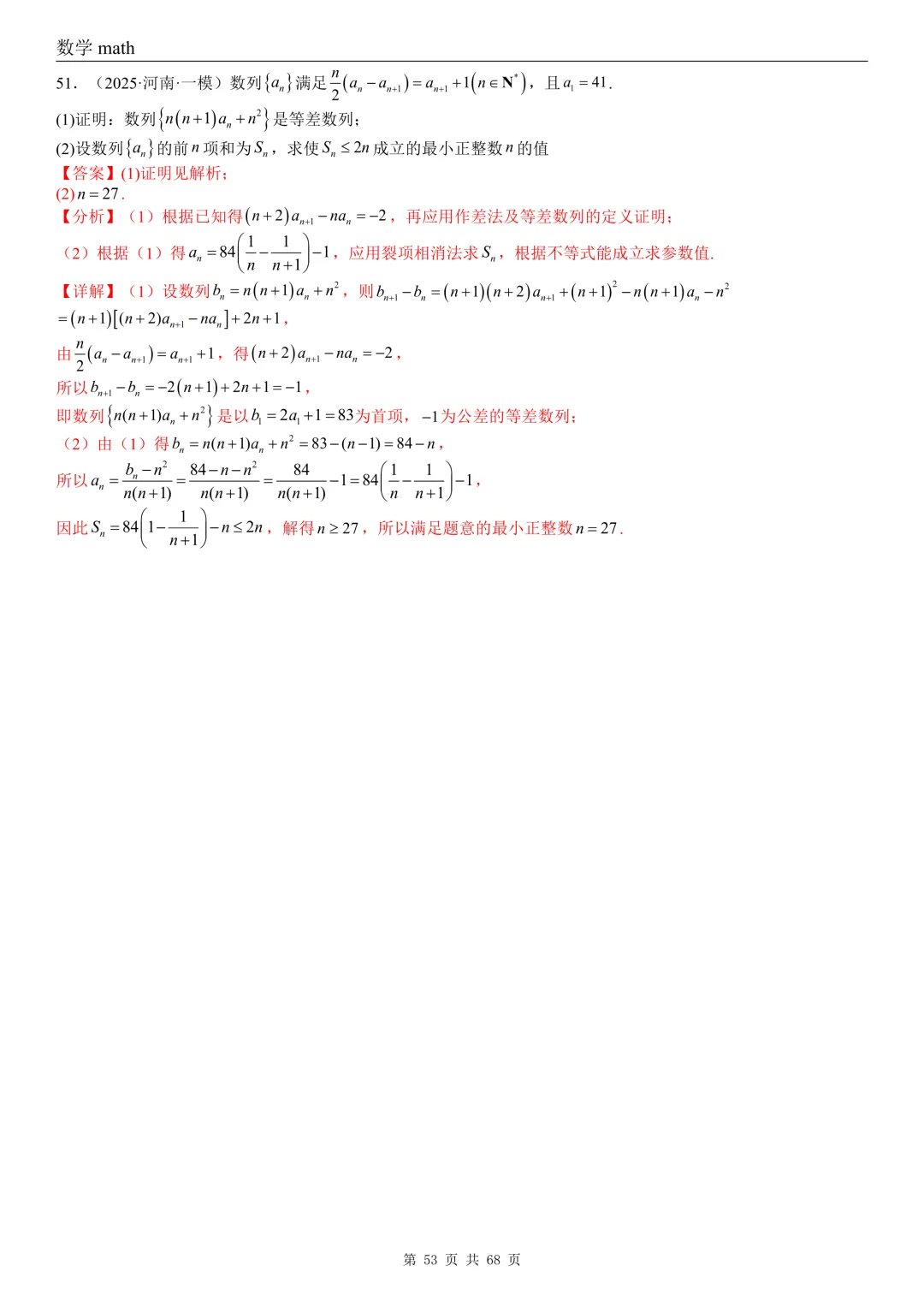 数学 math

51．（2025·河南·一模）数列$\{a_n\}$满足$\frac{n}{2}(a_n-a_{n+1})=a_{n+1}+1(n\in\mathbf{N}^*)$，且$a_1=41$.

(1)证明：数列$\{n(n+1)a_n+n^2\}$是等差数列；

(2)设数列$\{a_n\}$的前$n$项和为$S_n$，求使$S_n\le 2n$成立的最小正整数$n$的值

【答案】(1)证明见解析；

(2)$n=27$.

【分析】（1）根据已知得$(n+2)a_{n+1}-na_n=-2$，再应用作差法及等差数列的定义证明；

（2）根据（1）得$a_n=84\left(\frac{1}{n}-\frac{1}{n+1}\right)-1$，应用裂项相消法求$S_n$，根据不等式能成立求参数值.

【详解】（1）设数列$b_n=n(n+1)a_n+n^2$，则$b_{n+1}-b_n=(n+1)(n+2)a_{n+1}+(n+1)^2-n(n+1)a_n-n^2$

$=(n+1)[(n+2)a_{n+1}-na_n]+2n+1$，

由$\frac{n}{2}(a_n-a_{n+1})=a_{n+1}+1$，得$(n+2)a_{n+1}-na_n=-2$，

所以$b_{n+1}-b_n=-2(n+1)+2n+1=-1$，

即数列$\{n(n+1)a_n+n^2\}$是以$b_1=2a_1+1=83$为首项，$-1$为公差的等差数列；

（2）由（1）得$b_n=n(n+1)a_n+n^2=83-(n-1)=84-n$，

所以$a_n=\frac{b_n-n^2}{n(n+1)}=\frac{84-n-n^2}{n(n+1)}=\frac{84}{n(n+1)}-1=84\left(\frac{1}{n}-\frac{1}{n+1}\right)-1$，

因此$S_n=84\left(1-\frac{1}{n+1}\right)-n\le 2n$，解得$n\ge 27$，所以满足题意的最小正整数$n=27$.

第 53 页 共 68 页